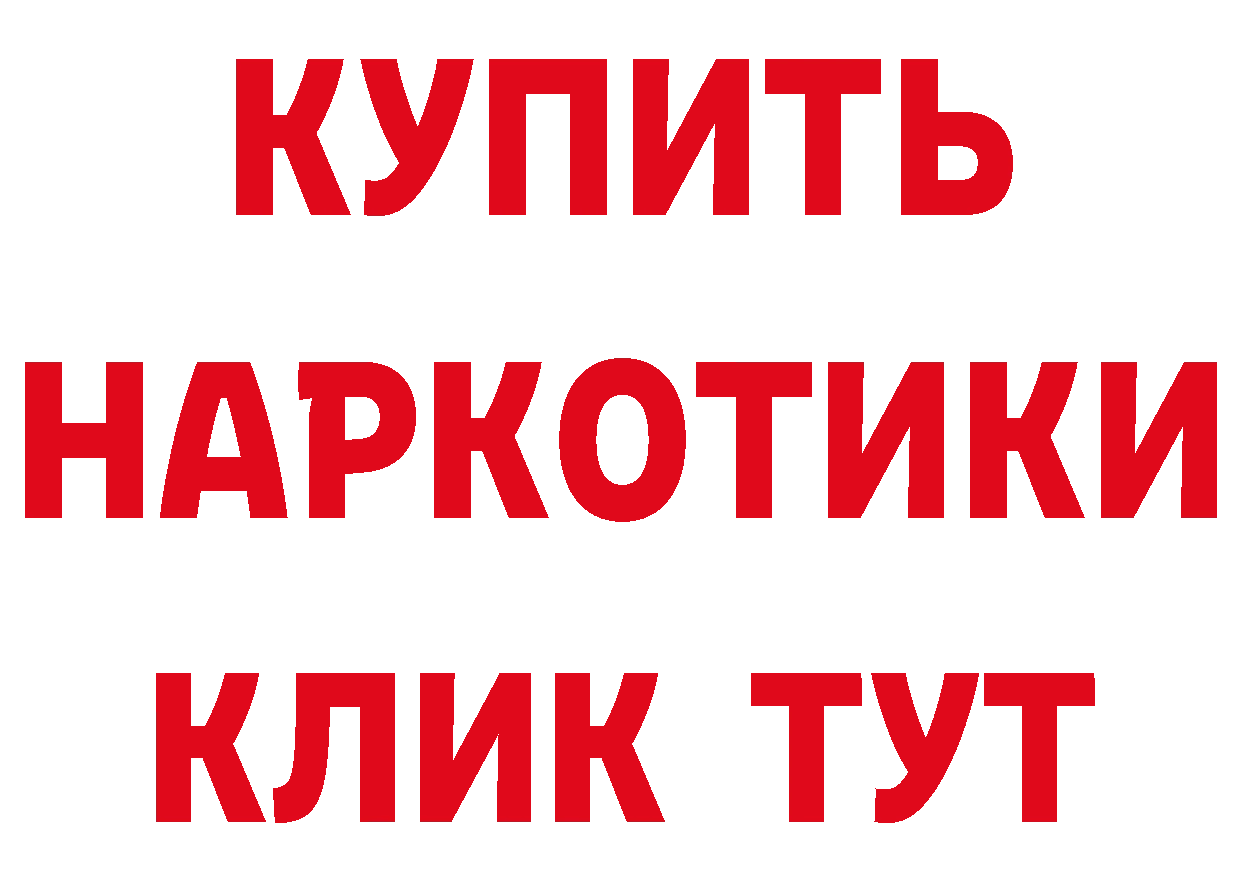 КУПИТЬ
НАРКОТИКИ
КЛИК ТУТ